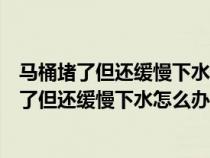 马桶堵了但还缓慢下水
了但还缓慢下水怎么办